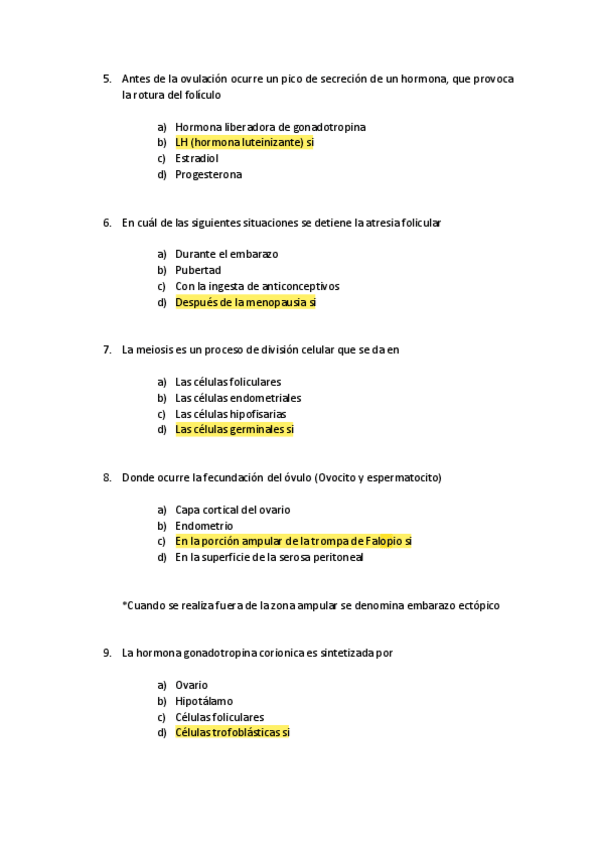 5. Antes de la ovulación ocurre un pico de secreción de un hormona, que provoca la rotura del folículo

a) Hormona liberadora de gonadotropina
b) LH (hormona luteinizante) si
c) Estradiol
d) Progesterona

6. En cuál de las siguientes situaciones se detiene la atresia folicular

a) Durante el embarazo
b) Pubertad
c) Con la ingesta de anticonceptivos
d) Después de la menopausia si

7. La meiosis es un proceso de división celular que se da en

a) Las células foliculares
b) Las células endometriales
c) Las células hipofisarias
d) Las células germinales si

8. Donde ocurre la fecundación del óvulo (Ovocito y espermatocito)

a) Capa cortical del ovario
b) Endometrio
c) En la porción ampular de la trompa de Falopio si
d) En la superficie de la serosa peritoneal

*Cuando se realiza fuera de la zona ampular se denomina embarazo ectópico

9. La hormona gonadotropina corionica es sintetizada por

a) Ovario
b) Hipotálamo
c) Células foliculares
d) Células trofoblásticas si